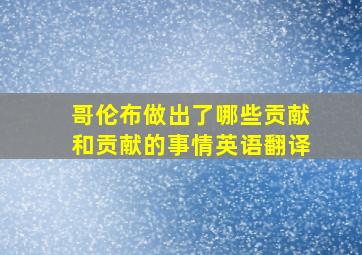 哥伦布做出了哪些贡献和贡献的事情英语翻译